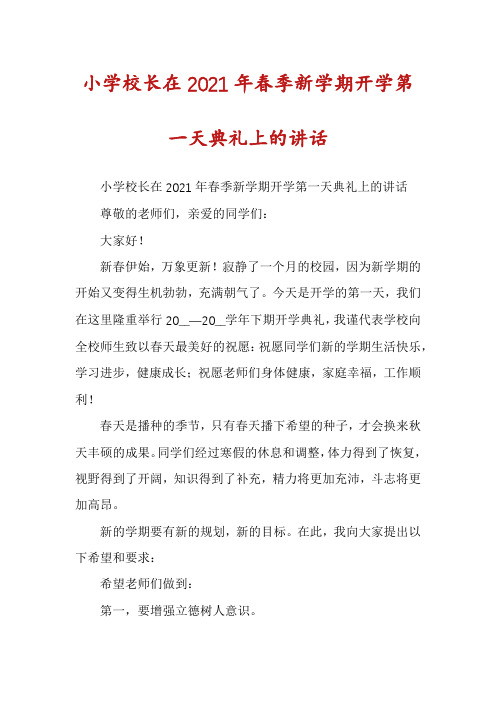 小学校长在2021年春季新学期开学第一天典礼上的讲话

小学校长在2021年春季新学期开学第一天典礼上的讲话

尊敬的老师们，亲爱的同学们：

大家好！

新春伊始，万象更新！寂静了一个月的校园，因为新学期的开始又变得生机勃勃，充满朝气了。今天是开学的第一天，我们在这里隆重举行20__—20__学年下期开学典礼，我谨代表学校向全校师生致以春天最美好的祝愿：祝愿同学们新的学期生活快乐，学习进步，健康成长；祝愿老师们身体健康，家庭幸福，工作顺利！

春天是播种的季节，只有春天播下希望的种子，才会换来秋天丰硕的成果。同学们经过寒假的休息和调整，体力得到了恢复，视野得到了开阔，知识得到了补充，精力将更加充沛，斗志将更加高昂。

新的学期要有新的规划，新的目标。在此，我向大家提出以下希望和要求：

希望老师们做到：

第一，要增强立德树人意识。